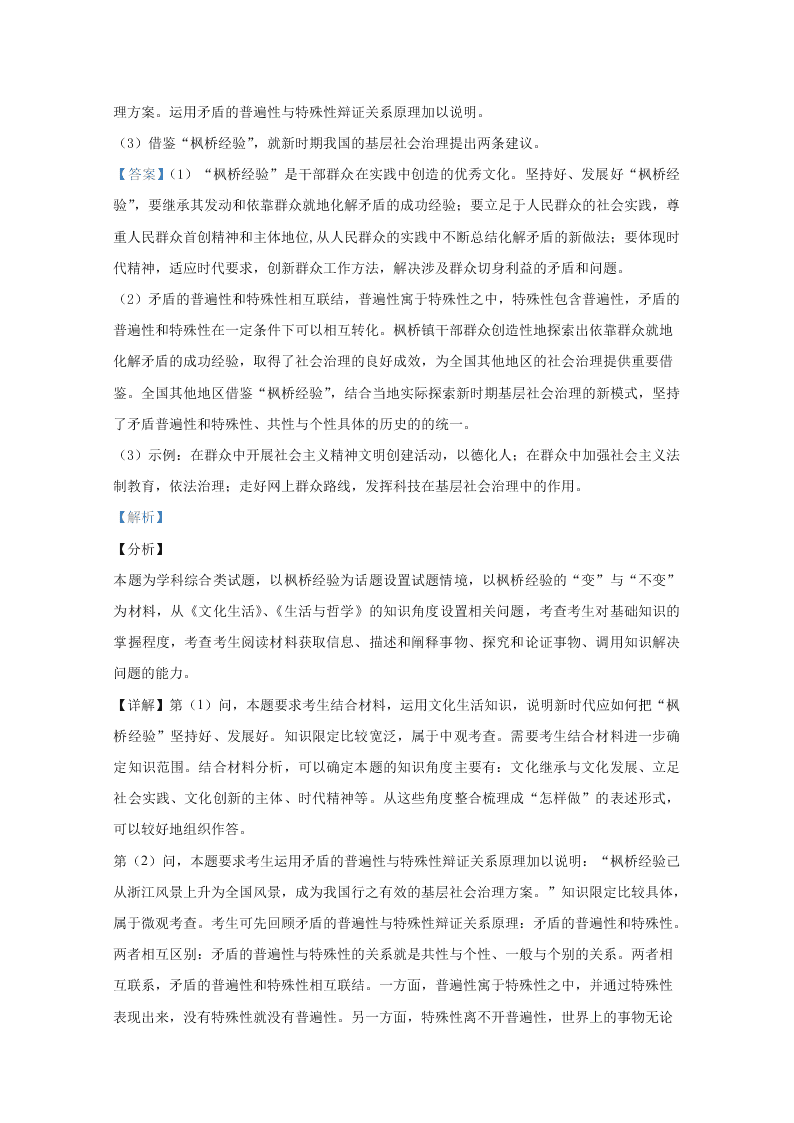 理方案。运用矛盾的普遍性与特殊性辩证关系原理加以说明。

（3）借鉴“枫桥经验”，就新时期我国的基层社会治理提出两条建议。

【答案】(1) “枫桥经验”是干部群众在实践中创造的优秀文化。坚持好、发展好“枫桥经验”，要继承其发动和依靠群众就地化解矛盾的成功经验；要立足于人民群众的社会实践，尊重人民群众首创精神和主体地位，从人民群众的实践中不断总结化解矛盾的新做法；要体现时代精神，适应时代要求，创新群众工作方法，解决涉及群众切身利益的矛盾和问题。

（2）矛盾的普遍性和特殊性相互联结，普遍性寓于特殊性之中，特殊性包含普遍性，矛盾的普遍性和特殊性在一定条件下可以相互转化。枫桥镇干部群众创造性地探索出依靠群众就地化解矛盾的成功经验，取得了社会治理的良好成效，为全国其他地区的社会治理提供重要借鉴。全国其他地区借鉴“枫桥经验”，结合当地实际探索新时期基层社会治理的新模式，坚持了矛盾普遍性和特殊性、共性与个性具体的历史的的统一。

（3）示例：在群众中开展社会主义精神文明创建活动，以德化人；在群众中加强社会主义法制教育，依法治理；走好网上群众路线，发挥科技在基层社会治理中的作用。

【解析】

【分析】

本题为学科综合类试题，以枫桥经验为话题设置试题情境，以枫桥经验的“变”与“不变”为材料，从《文化生活》、《生活与哲学》的知识角度设置相关问题，考查考生对基础知识的掌握程度，考查考生阅读材料获取信息、描述和阐释事物、探究和论证事物、调用知识解决问题的能力。

【详解】第（1）问，本题要求考生结合材料，运用文化生活知识，说明新时代应如何把“枫桥经验”坚持好、发展好。知识限定比较宽泛，属于中观考查。需要考生结合材料进一步确定知识范围。结合材料分析，可以确定本题的知识角度主要有：文化继承与文化发展、立足社会实践、文化创新的主体、时代精神等。从这些角度整合梳理成“怎样做”的表述形式，可以较好地组织作答。

第（2）问，本题要求考生运用矛盾的普遍性与特殊性辩证关系原理加以说明：“枫桥经验已从浙江风景上升为全国风景，成为我国行之有效的基层社会治理方案。”知识限定比较具体，属于微观考查。考生可先回顾矛盾的普遍性与特殊性辩证关系原理：矛盾的普遍性和特殊性。两者相互区别：矛盾的普遍性与特殊性的关系就是共性与个性、一般与个别的关系。两者相互联系，矛盾的普遍性和特殊性相互联结。一方面，普遍性寓于特殊性之中，并通过特殊性表现出来，没有特殊性就没有普遍性。另一方面，特殊性离不开普遍性，世界上的事物无论